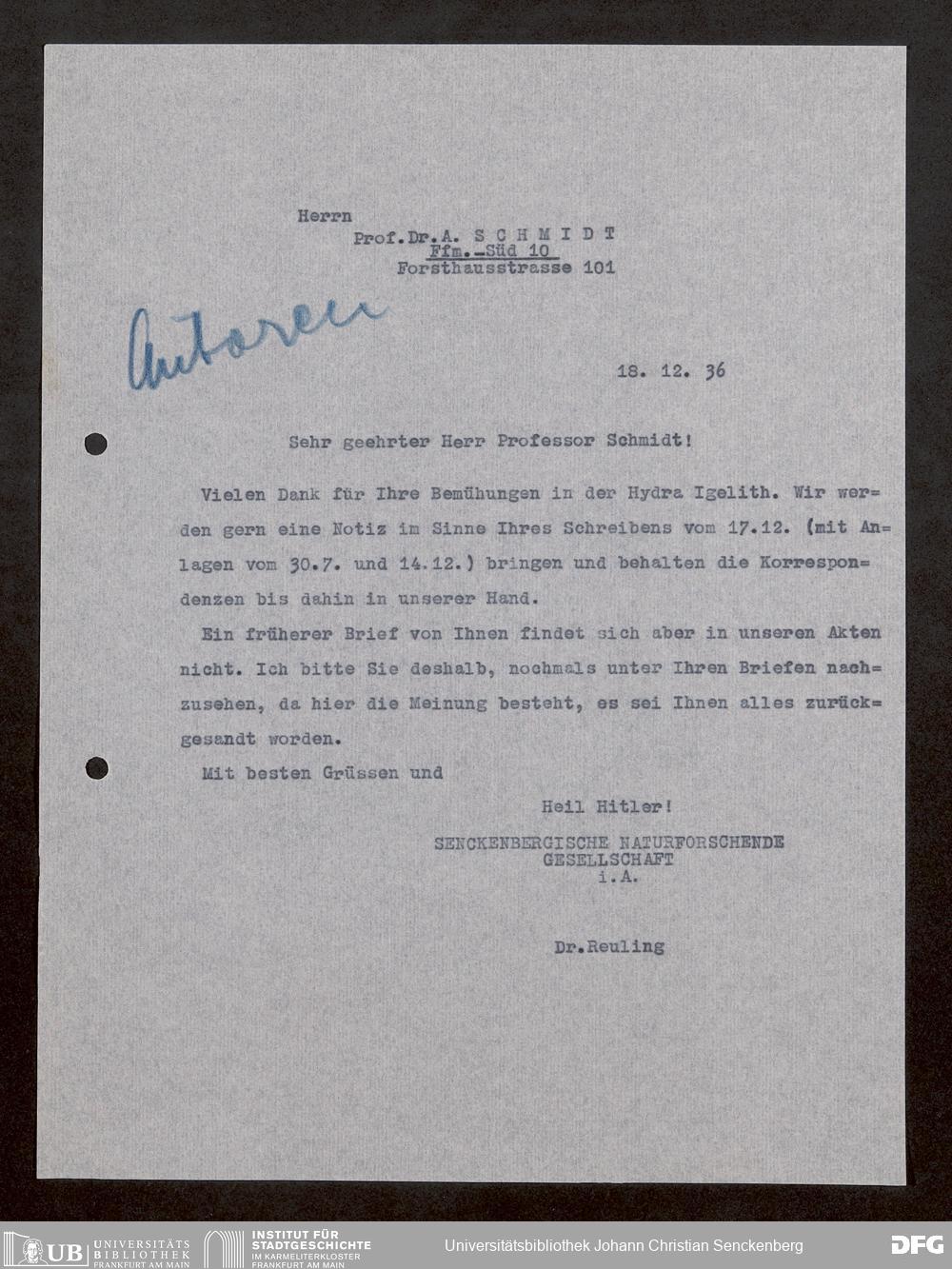 Herrn
Prof.Dr.A. S C H M I D T
Ffm.-Süd 10
Forsthausstrasse 101

Autoren

18. 12. 36

Sehr geehrter Herr Professor Schmidt!

Vielen Dank für Ihre Bemühungen in der Hydra Igelith. Wir werden gern eine Notiz im Sinne Ihres Schreibens vom 17.12. (mit Anlagen vom 30.7. und 14.12.) bringen und behalten die Korrespondenzen bis dahin in unserer Hand.

Ein früherer Brief von Ihnen findet sich aber in unseren Akten nicht. Ich bitte Sie deshalb, nochmals unter Ihren Briefen nachzusehen, da hier die Meinung besteht, es sei Ihnen alles zurückgesandt worden.

Mit besten Grüssen und

Heil Hitler!

SENCKENBERGISCHE NATURFORSCHENDE
GESELLSCHAFT
i.A.

Dr.Reuling

UB UNIVERSITÄTS BIBLIOTHEK FRANKFURT AM MAIN
INSTITUT FÜR STADTGESCHICHTE IM KARMELITERKLOSTER FRANKFURT AM MAIN
Universitätsbibliothek Johann Christian Senckenberg
DFG